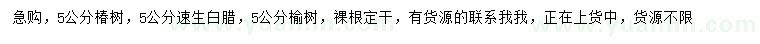 急购，5公分椿树，5公分速生白腊，5公分榆树，裸根定干，有货源的联系我我，正在上货中，货源不限